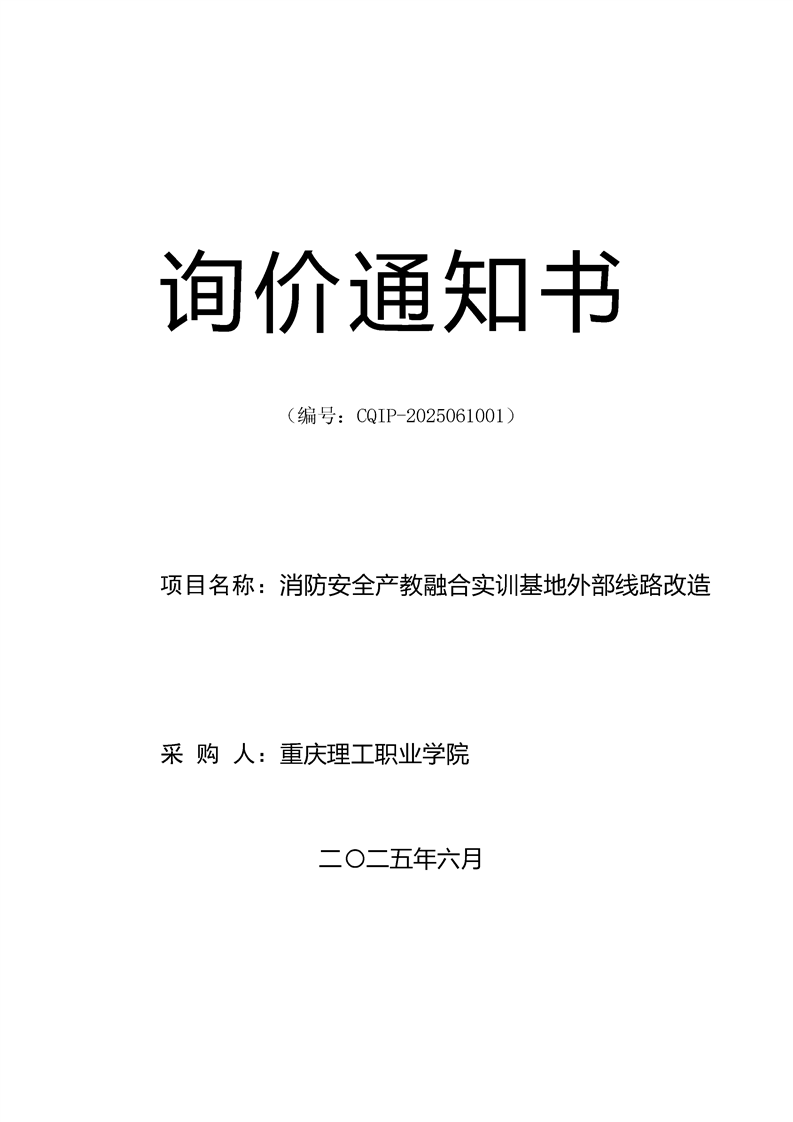 询价通知书

（编号：CQIP-2025061001）

项目名称：消防安全产教融合实训基地外部线路改造

采 购 人：重庆理工职业学院

二〇二五年六月